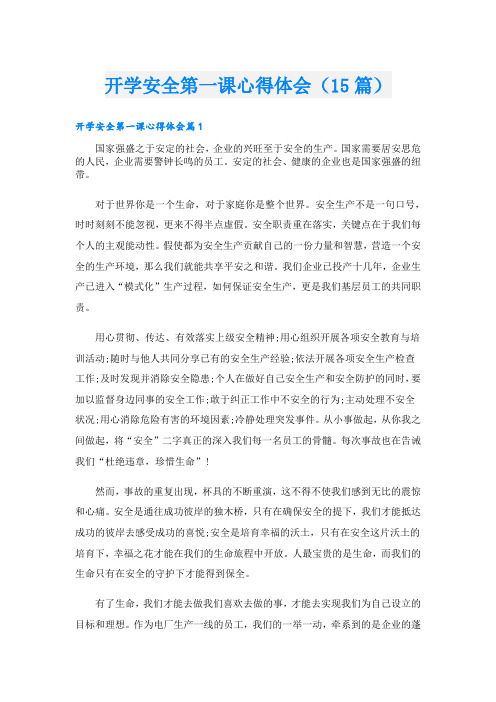 开学安全第一课心得体会（15篇）

开学安全第一课心得体会篇1

国家强盛之于安定的社会，企业的兴旺至于安全的生产。国家需要居安思危的人民，企业需要警钟长鸣的员工。安定的社会、健康的企业也是国家强盛的纽带。

对于世界你是一个生命，对于家庭你是整个世界。安全生产不是一句口号，时时刻刻不能忽视，更来不得半点虚假。安全职责重在落实，关键点在于我们每个人的主观能动性。假使都为安全生产贡献自己的一份力量和智慧，营造一个安全的生产环境，那么我们就能共享平安之和谐。我们企业已投产十几年，企业生产已进入“模式化”生产过程，如何保证安全生产，更是我们基层员工的共同职责。

用心贯彻、传达、有效落实上级安全精神;用心组织开展各项安全教育与培训活动;随时与他人共同分享已有的安全生产经验;依法开展各项安全生产检查工作;及时发现并消除安全隐患;个人在做好自己安全生产和安全防护的同时，要加以监督身边同事的安全工作;敢于纠正工作中不安全的行为;主动处理不安全状况;用心消除危险有害的环境因素;冷静处理突发事件。从小事做起，从你我之间做起，将“安全”二字真正的深入我们每一名员工的骨髓。每次事故也在告诫我们“杜绝违章，珍惜生命”！

然而，事故的重复出现，杯具的不断重演，这不得不使我们感到无比的震惊和心痛。安全是通往成功彼岸的独木桥，只有在确保安全的提下，我们才能抵达成功的彼岸去感受成功的喜悦;安全是培育幸福的沃土，只有在安全这片沃土的培育下，幸福之花才能在我们的生命旅程中开放。人最宝贵的是生命，而我们的生命只有在安全的守护下才能得到保全。

有了生命，我们才能去做我们喜欢去做的事，才能去实现我们为自己设立的目标和理想。作为电厂生产一线的员工，我们的一举一动，牵系到的是企业的蓬